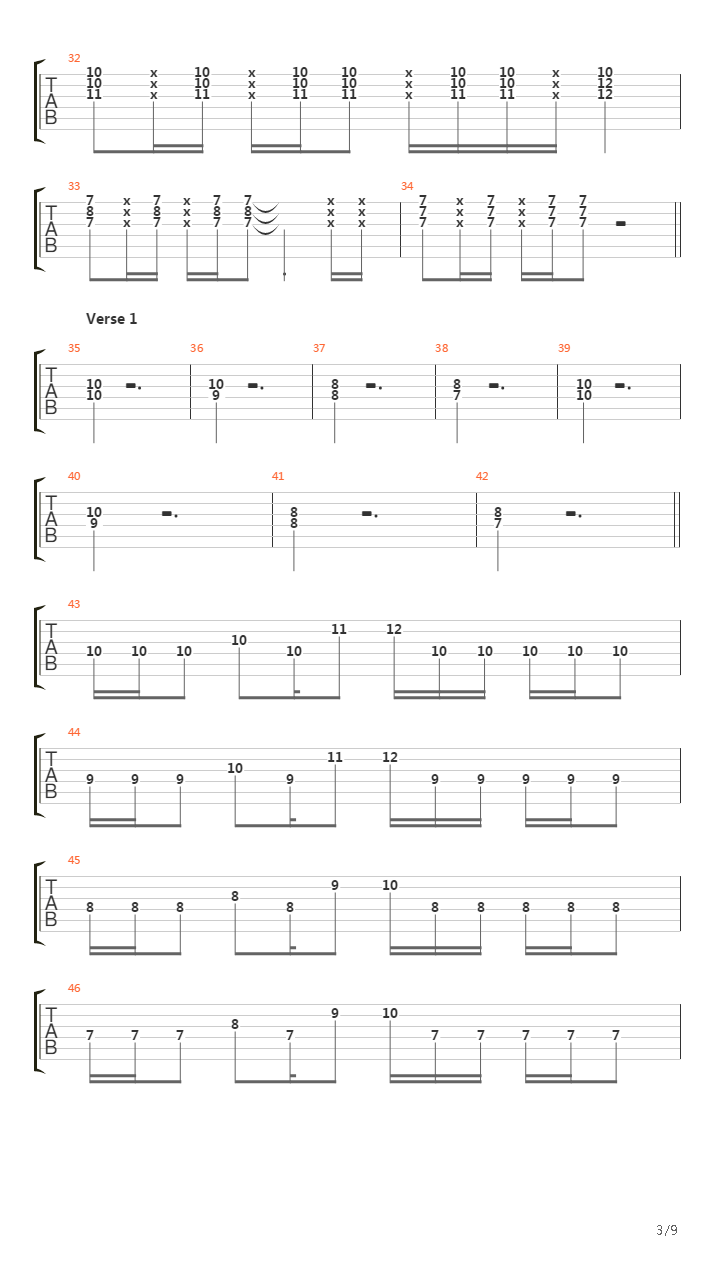 32
T
A
B
10 x 10 x 10 10 x 10 10 x 10
10 x 10 x 10 10 x 10 10 x 12
11 x 11 x 11 11 x 11 11 x 12

33
T
A
B
7 x 7 x 7 7 x x
8 x 8 x 8 8 x x
7 x 7 x 7 7 x x

34
7 x 7 x 7 7
7 x 7 x 7 7
7 x 7 x 7 7

Verse 1

35
T
A
B
10
10

36
10
9

37
8
8

38
8
7

39
10
10

40
T
A
B
10
9

41
8
8

42
8
7

43
T
A
B
10 10 10 10 10 11 12 10 10 10 10 10

44
T
A
B
9 9 9 10 9 11 12 9 9 9 9 9

45
T
A
B
8 8 8 8 8 9 10 8 8 8 8 8

46
T
A
B
7 7 7 8 7 9 10 7 7 7 7 7

3/9